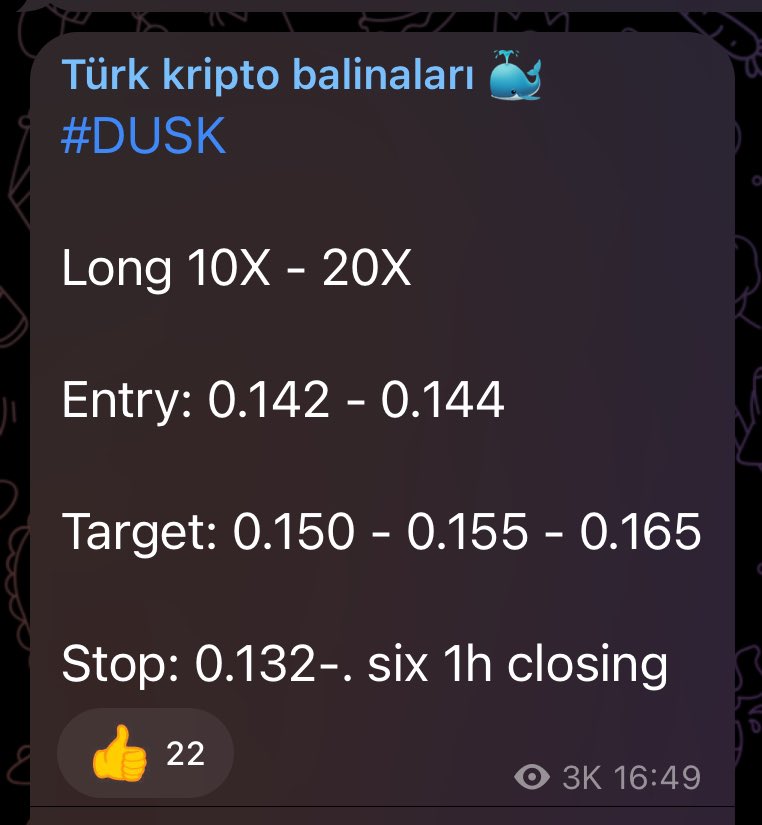 Türk kripto balinaları 🐳
#DUSK

Long 10X - 20X

Entry: 0.142 - 0.144

Target: 0.150 - 0.155 - 0.165

Stop: 0.132-. six 1h closing

👍 22

3K 16:49